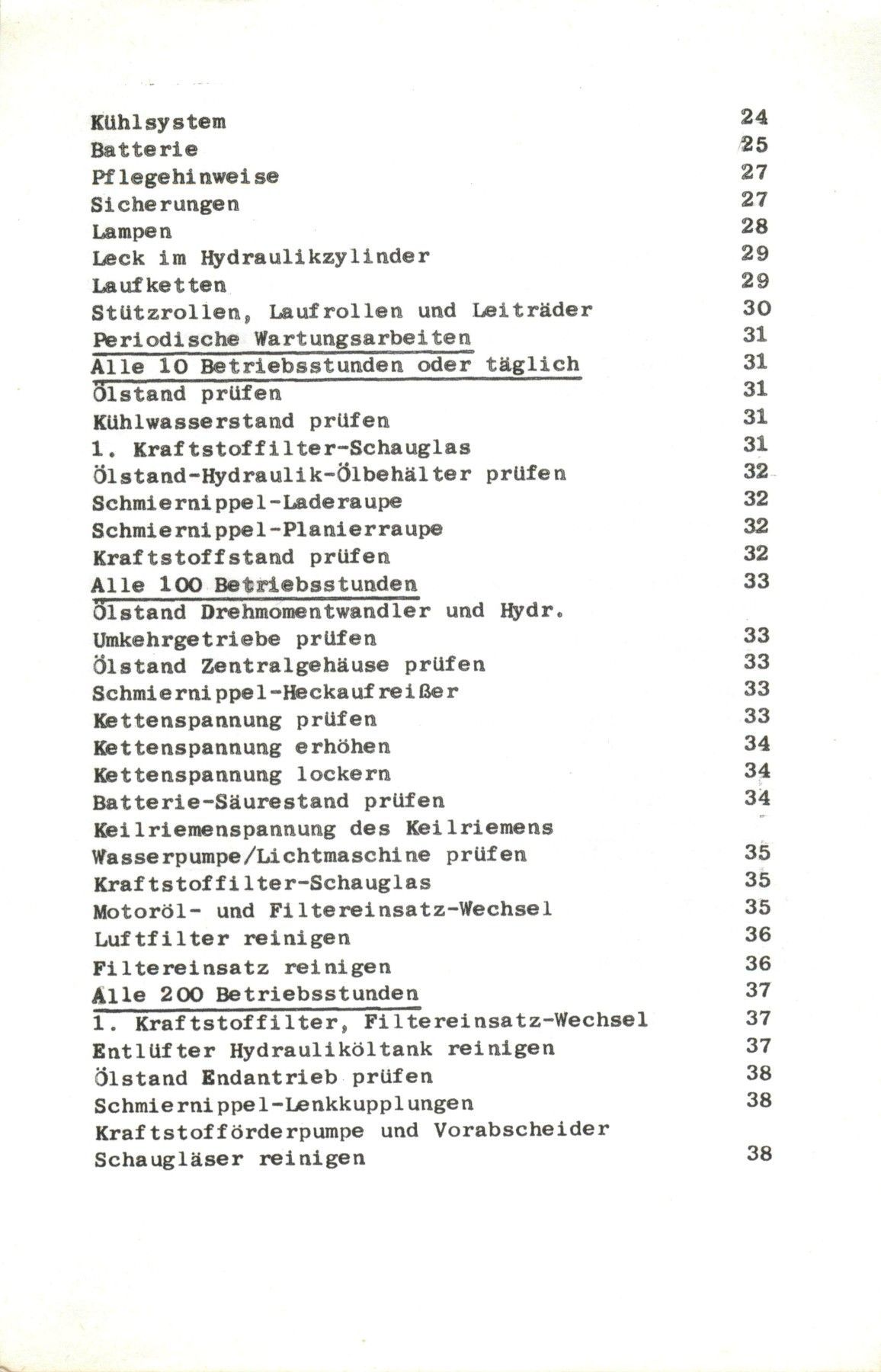 Kühlsystem 24
Batterie 25
Pflegehinweise 27
Sicherungen 27
Lampen 28
Leck im Hydraulikzylinder 29
Laufketten 29
Stützrollen, Laufrollen und Leiträder 30
Periodische Wartungsarbeiten 31
Alle 10 Betriebsstunden oder täglich 31
Ölstand prüfen 31
Kühlwasserstand prüfen 31
1. Kraftstoffilter-Schauglas 31
Ölstand-Hydraulik-Ölbehälter prüfen 32
Schmiernippel-Laderaupe 32
Schmiernippel-Planierraupe 32
Kraftstoffstand prüfen 32
Alle 100 Betriebsstunden 33
Ölstand Drehmomentwandler und Hydr.
Umkehrgetriebe prüfen 33
Ölstand Zentralgehäuse prüfen 33
Schmiernippel-Heckaufreißer 33
Kettenspannung prüfen 33
Kettenspannung erhöhen 34
Kettenspannung lockern 34
Batterie-Säurestand prüfen 34
Keilriemenspannung des Keilriemens
Wasserpumpe/Lichtmaschine prüfen 35
Kraftstoffilter-Schauglas 35
Motoröl- und Filtereinsatz-Wechsel 35
Luftfilter reinigen 36
Filtereinsatz reinigen 36
Alle 200 Betriebsstunden 37
1. Kraftstoffilter, Filtereinsatz-Wechsel 37
Entlüfter Hydrauliköltank reinigen 37
Ölstand Endantrieb prüfen 38
Schmiernippel-Lenkkupplungen 38
Kraftstofförderpumpe und Vorabscheider
Schaugläser reinigen 38